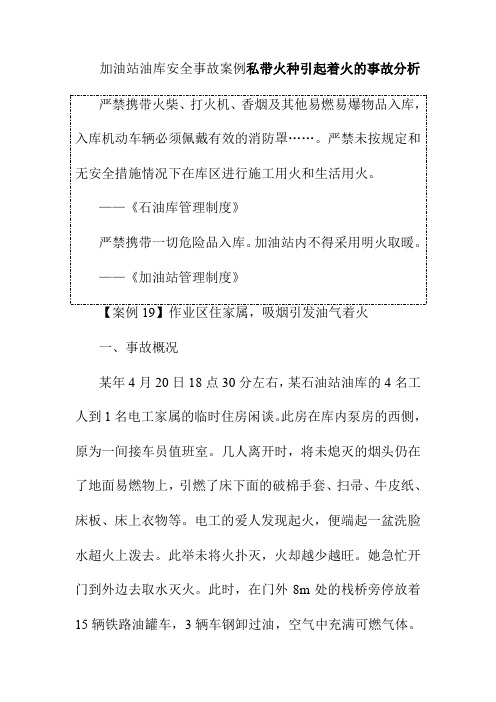 加油站油库安全事故案例私带火种引起着火的事故分析

严禁携带火柴、打火机、香烟及其他易燃易爆物品入库，入库机动车辆必须佩戴有效的消防罩……。严禁未按规定和无安全措施情况下在库区进行施工用火和生活用火。

——《石油库管理制度》

严禁携带一切危险品入库。加油站内不得采用明火取暖。

——《加油站管理制度》

【案例 19】作业区住家属，吸烟引发油气着火

一、事故概况

某年 4 月 20 日 18 点 30 分左右，某石油站油库的 4 名工人到 1 名电工家属的临时住房闲谈。此房在库内泵房的西侧，原为一间接车员值班室。几人离开时，将未熄灭的烟头仍在了地面易燃物上，引燃了床下面的破棉手套、扫帚、牛皮纸、床板、床上衣物等。电工的爱人发现起火，便端起一盆洗脸水超火上泼去。此举未将火扑灭，火却越少越旺。她急忙开门到外边去取水灭火。此时，在门外 8m 处的栈桥旁停放着 15 辆铁路油罐车，3 辆车钢卸过油，空气中充满可燃气体。